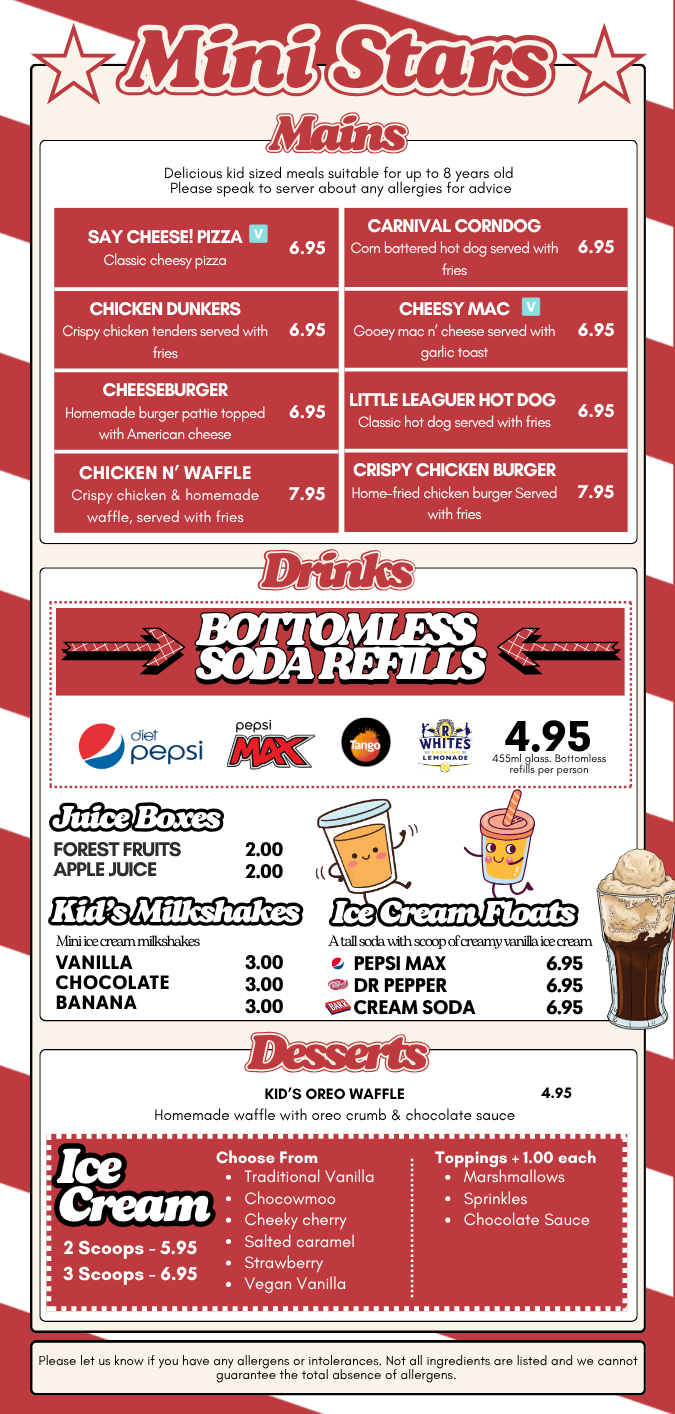 Mini Stars

Mains

Delicious kid sized meals suitable for up to 8 years old
Please speak to server about any allergies for advice

SAY CHEESE! PIZZA V
Classic cheesy pizza
6.95

CHICKEN DUNKERS
Crispy chicken tenders served with fries
6.95

CHEESEBURGER
Homemade burger pattie topped with American cheese
6.95

CHICKEN N' WAFFLE
Crispy chicken & homemade waffle, served with fries
7.95

CARNIVAL CORNDOG
Corn battered hot dog served with fries
6.95

CHEESY MAC V
Gooey mac n' cheese served with garlic toast
6.95

LITTLE LEAGUER HOT DOG
Classic hot dog served with fries
6.95

CRISPY CHICKEN BURGER
Home-fried chicken burger Served with fries
7.95

Drinks

BOTTOMLESS SODA REFILLS

diet pepsi
pepsi MAX
Tango
R WHITES LEMONADE

4.95
455ml glass. Bottomless refills per person

Juice Boxes
FOREST FRUITS 2.00
APPLE JUICE 2.00

Kid's Milkshakes
Mini ice cream milkshakes
VANILLA 3.00
CHOCOLATE 3.00
BANANA 3.00

Ice Cream Floats
A tall soda with scoop of creamy vanilla ice cream
PEPSI MAX 6.95
DR PEPPER 6.95
CREAM SODA 6.95

Desserts

KID'S OREO WAFFLE 4.95
Homemade waffle with oreo crumb & chocolate sauce

Ice Cream
2 Scoops - 5.95
3 Scoops - 6.95

Choose From
• Traditional Vanilla
• Chocowmoo
• Cheeky cherry
• Salted caramel
• Strawberry
• Vegan Vanilla

Toppings + 1.00 each
• Marshmallows
• Sprinkles
• Chocolate Sauce

Please let us know if you have any allergens or intolerances. Not all ingredients are listed and we cannot guarantee the total absence of allergens.